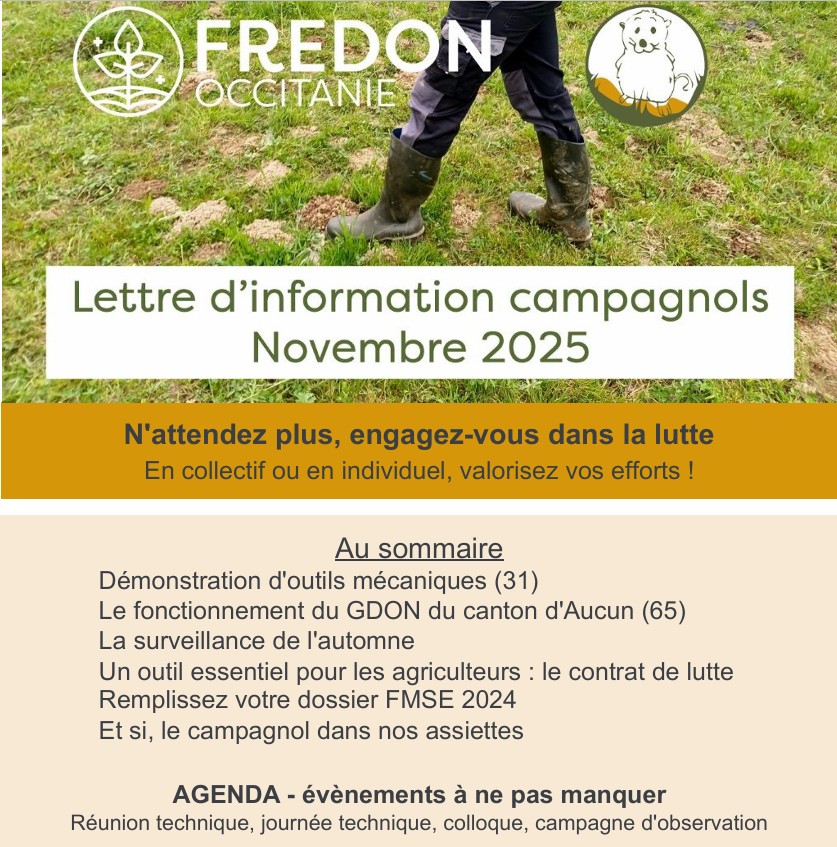 FREDON
OCCITANIE

Lettre d'information campagnols
Novembre 2025

N'attendez plus, engagez-vous dans la lutte
En collectif ou en individuel, valorisez vos efforts !

Au sommaire
Démonstration d'outils mécaniques (31)
Le fonctionnement du GDON du canton d'Aucun (65)
La surveillance de l'automne
Un outil essentiel pour les agriculteurs : le contrat de lutte
Remplissez votre dossier FMSE 2024
Et si, le campagnol dans nos assiettes

AGENDA - évènements à ne pas manquer
Réunion technique, journée technique, colloque, campagne d'observation